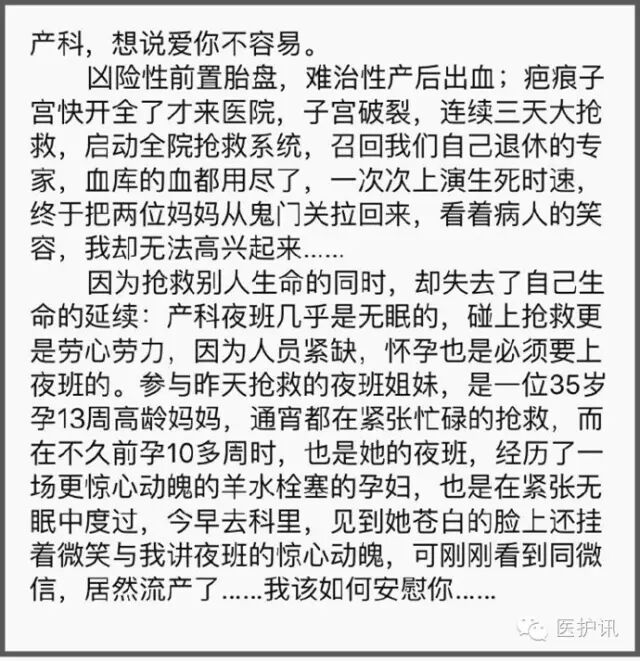 产科，想说爱你不容易。

凶险性前置胎盘，难治性产后出血；疤痕子宫快开全了才来医院，子宫破裂，连续三天大抢救，启动全院抢救系统，召回我们自己退休的专家，血库的血都用尽了，一次次上演生死时速，终于把两位妈妈从鬼门关拉回来，看着病人的笑容，我却无法高兴起来……

因为抢救别人生命的同时，却失去了自己生命的延续：产科夜班几乎是无眠的，碰上抢救更是劳心劳力，因为人员紧缺，怀孕也是必须要上夜班的。参与昨天抢救的夜班姐妹，是一位35岁孕13周高龄妈妈，通宵都在紧张忙碌的抢救，而在不久前孕10多周时，也是她的夜班，经历了一场更惊心动魄的羊水栓塞的孕妇，也是在紧张无眠中度过，今早去科里，见到她苍白的脸上还挂着微笑与我讲夜班的惊心动魄，可刚刚看到同微信，居然流产了……我该如何安慰你……

医护讯